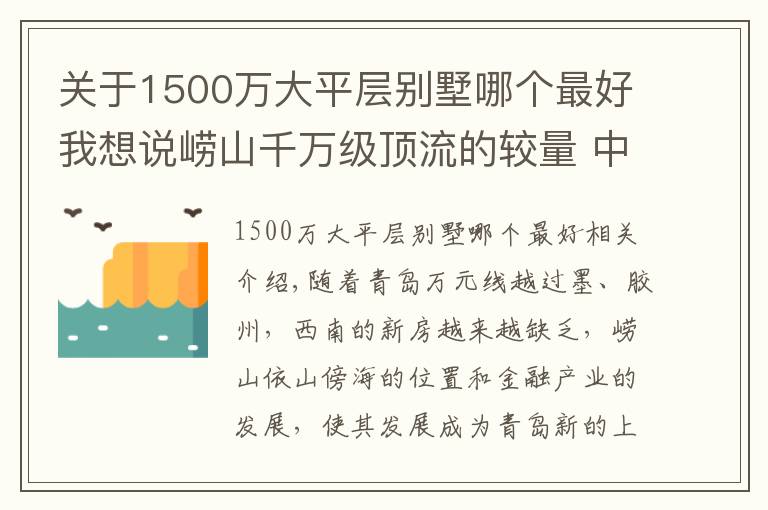 关于1500万大平层别墅哪个最好我想说崂山千万级顶流的较量 中

1500万大平层别墅哪个最好相关介绍，随着青岛万元线越过墨、胶州，西南的新房越来越缺乏，崂山依山傍海的位置和金融产业的发展，使其发展成为青岛新的上